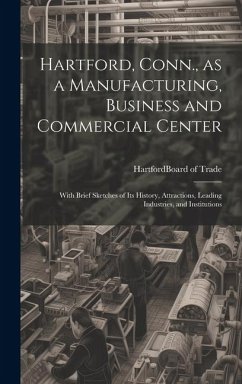 Hartford, Conn., as a Manufacturing, Business and Commercial Center

HartfordBoard of Trade

With Brief Sketches of Its History, Attractions, Leading Industries, and Institutions